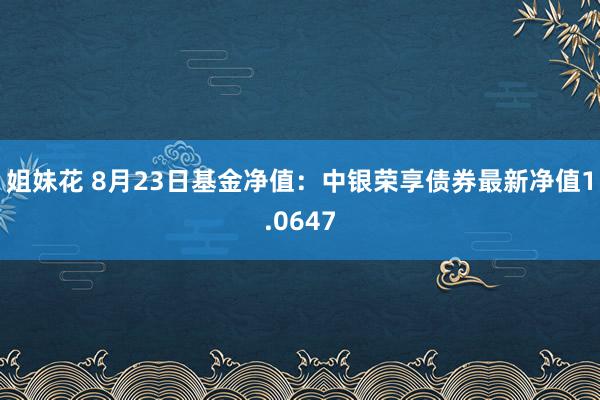 姐妹花 8月23日基金净值：中银荣享债券最新净值1.0647